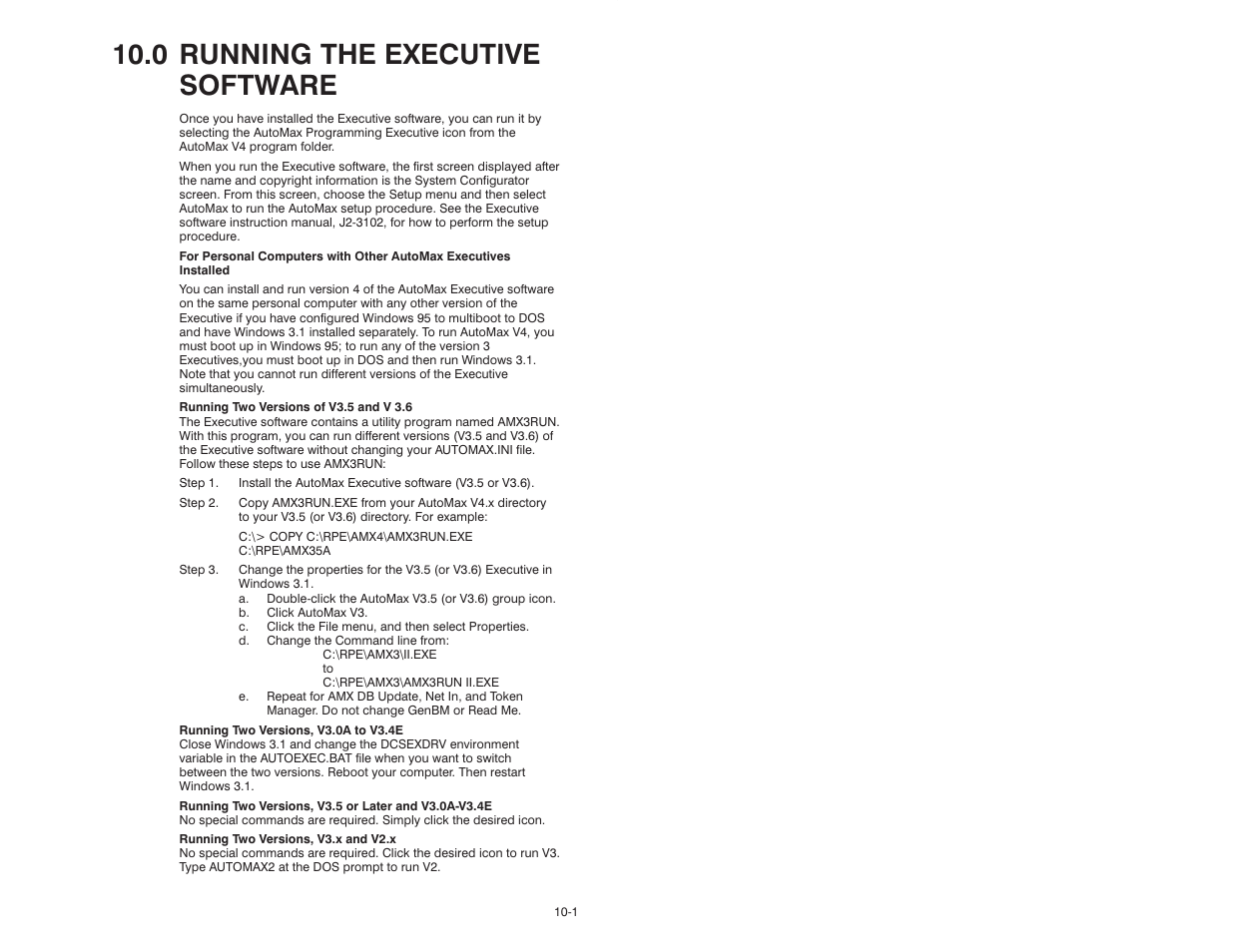 10.0 RUNNING THE EXECUTIVE SOFTWARE

Once you have installed the Executive software, you can run it by selecting the AutoMax Programming Executive icon from the AutoMax V4 program folder.

When you run the Executive software, the first screen displayed after the name and copyright information is the System Configurator screen. From this screen, choose the Setup menu and then select AutoMax to run the AutoMax setup procedure. See the Executive software instruction manual, J2-3102, for how to perform the setup procedure.

For Personal Computers with Other AutoMax Executives Installed

You can install and run version 4 of the AutoMax Executive software on the same personal computer with any other version of the Executive if you have configured Windows 95 to multiboot to DOS and have Windows 3.1 installed separately. To run AutoMax V4, you must boot up in Windows 95; to run any of the version 3 Executives,you must boot up in DOS and then run Windows 3.1. Note that you cannot run different versions of the Executive simultaneously.

Running Two Versions of V3.5 and V 3.6
The Executive software contains a utility program named AMX3RUN. With this program, you can run different versions (V3.5 and V3.6) of the Executive software without changing your AUTOMAX.INI file. Follow these steps to use AMX3RUN:

Step 1. Install the AutoMax Executive software (V3.5 or V3.6).

Step 2. Copy AMX3RUN.EXE from your AutoMax V4.x directory to your V3.5 (or V3.6) directory. For example:

C:\> COPY C:\RPE\AMX4\AMX3RUN.EXE C:\RPE\AMX35A

Step 3. Change the properties for the V3.5 (or V3.6) Executive in Windows 3.1.
a. Double-click the AutoMax V3.5 (or V3.6) group icon.
b. Click AutoMax V3.
c. Click the File menu, and then select Properties.
d. Change the Command line from:
C:\RPE\AMX3\II.EXE
to
C:\RPE\AMX3\AMX3RUN II.EXE
e. Repeat for AMX DB Update, Net In, and Token Manager. Do not change GenBM or Read Me.

Running Two Versions, V3.0A to V3.4E
Close Windows 3.1 and change the DCSEXDRV environment variable in the AUTOEXEC.BAT file when you want to switch between the two versions. Reboot your computer. Then restart Windows 3.1.

Running Two Versions, V3.5 or Later and V3.0A-V3.4E
No special commands are required. Simply click the desired icon.

Running Two Versions, V3.x and V2.x
No special commands are required. Click the desired icon to run V3. Type AUTOMAX2 at the DOS prompt to run V2.

10-1